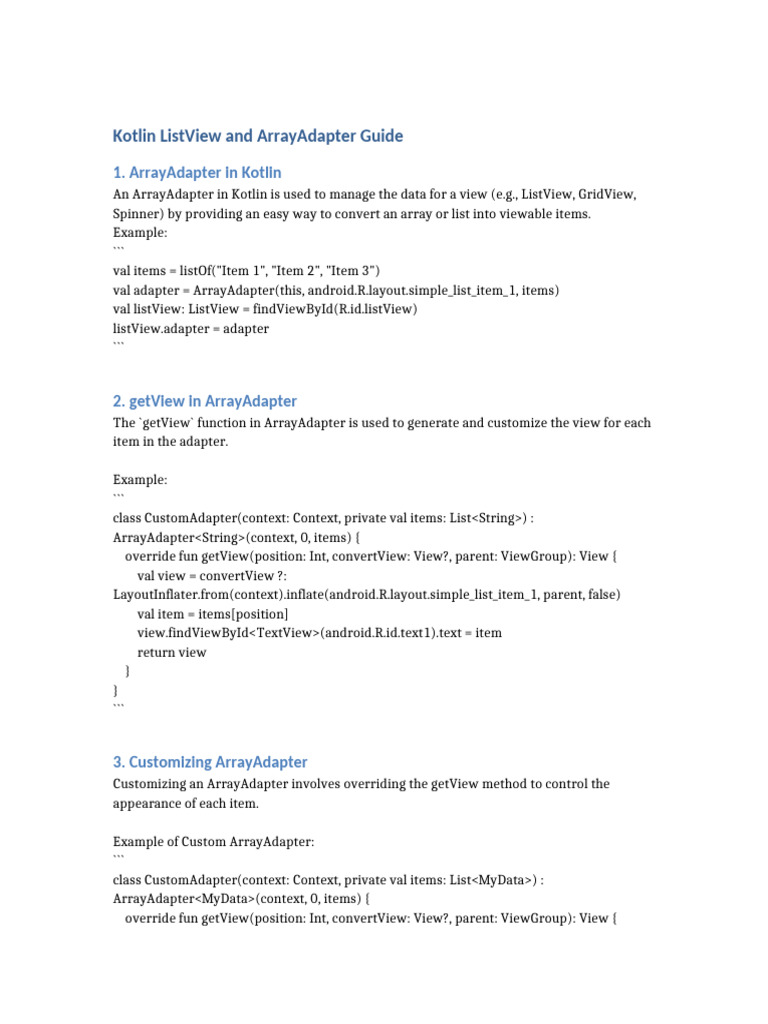 Kotlin ListView and ArrayAdapter Guide

1. ArrayAdapter in Kotlin

An ArrayAdapter in Kotlin is used to manage the data for a view (e.g., ListView, GridView, Spinner) by providing an easy way to convert an array or list into viewable items.
Example:
```
val items = listOf("Item 1", "Item 2", "Item 3")
val adapter = ArrayAdapter(this, android.R.layout.simple_list_item_1, items)
val listView: ListView = findViewById(R.id.listView)
listView.adapter = adapter
```

2. getView in ArrayAdapter

The `getView` function in ArrayAdapter is used to generate and customize the view for each item in the adapter.

Example:
```
class CustomAdapter(context: Context, private val items: List<String>) : ArrayAdapter<String>(context, 0, items) {
override fun getView(position: Int, convertView: View?, parent: ViewGroup): View {
val view = convertView ?: LayoutInflater.from(context).inflate(android.R.layout.simple_list_item_1, parent, false)
val item = items[position]
view.findViewById<TextView>(android.R.id.text1).text = item
return view
}
}
```

3. Customizing ArrayAdapter

Customizing an ArrayAdapter involves overriding the getView method to control the appearance of each item.

Example of Custom ArrayAdapter:
```
class CustomAdapter(context: Context, private val items: List<MyData>) : ArrayAdapter<MyData>(context, 0, items) {
override fun getView(position: Int, convertView: View?, parent: ViewGroup): View {